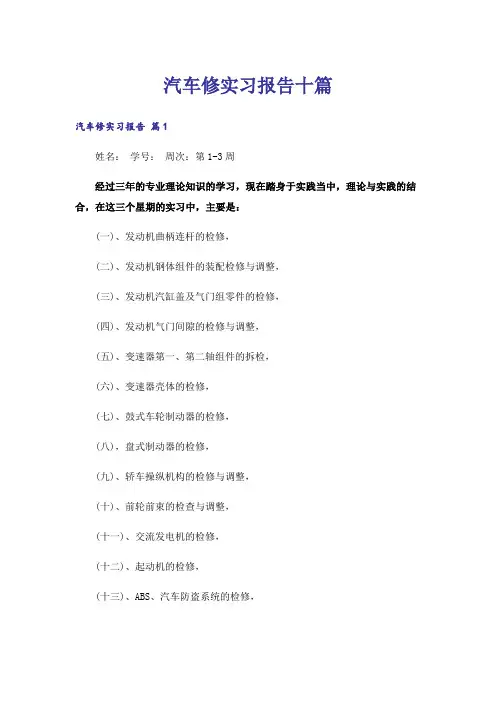 汽车修实习报告十篇

汽车修实习报告 篇1

姓名： 学号： 周次：第1-3周

经过三年的专业理论知识的学习，现在踏身于实践当中，理论与实践的结合，在这三个星期的实习中，主要是：

(一)、发动机曲柄连杆的检修，

(二)、发动机钢体组件的装配检修与调整，

(三)、发动机汽缸盖及气门组零件的检修，

(四)、发动机气门间隙的检修与调整，

(五)、变速器第一、第二轴组件的拆检，

(六)、变速器壳体的检修，

(七)、鼓式车轮制动器的检修，

(八)、盘式制动器的检修，

(九)、轿车操纵机构的检修与调整，

(十)、前轮前束的检查与调整，

(十一)、交流发电机的检修，

(十二)、起动机的检修，

(十三)、ABS、汽车防盗系统的检修，